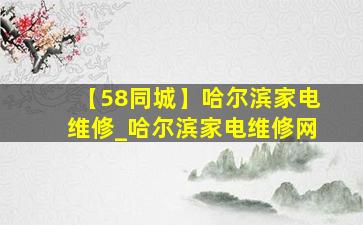 【58同城】哈尔滨家电维修_哈尔滨家电维修网